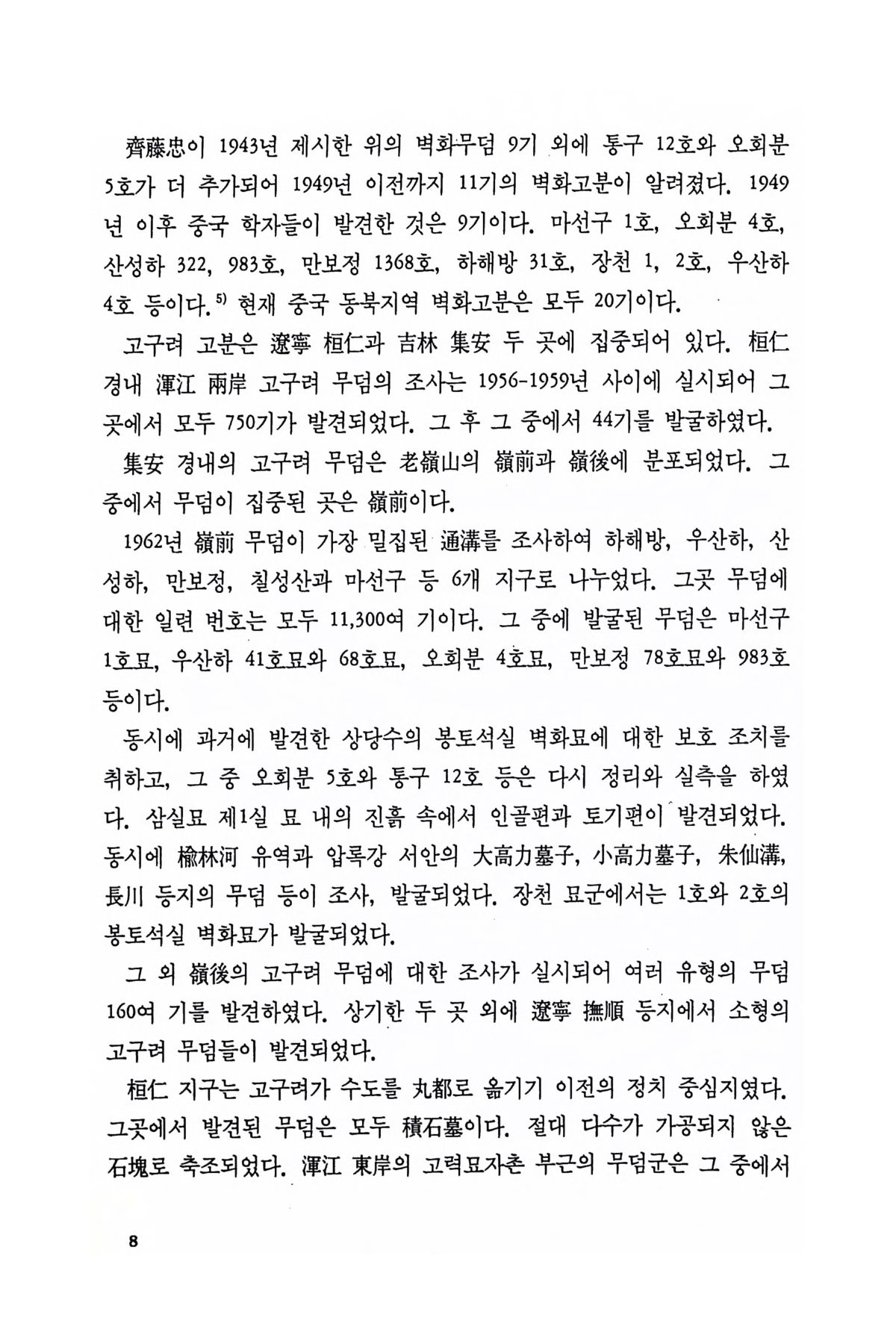 齊藤忠이 1943년 제시한 위의 벽화무덤 9기 외에 통구 12호와 오회분 5호가 더 추가되어 1949년 이전까지 11기의 벽화고분이 알려졌다. 1949년 이후 중국 학자들이 발견한 것은 9기이다. 마선구 1호, 오회분 4호, 산성하 322, 983호, 만보정 1368호, 하해방 31호, 장천 1, 2호, 우산하 4호 등이다.$^{5)}$ 현재 중국 동북지역 벽화고분은 모두 20기이다.

고구려 고분은 遼寧 桓仁과 吉林 集安 두 곳에 집중되어 있다. 桓仁 경내 渾江 兩岸 고구려 무덤의 조사는 1956-1959년 사이에 실시되어 그곳에서 모두 750기가 발견되었다. 그 후 그 중에서 44기를 발굴하였다.

集安 경내의 고구려 무덤은 老嶺山의 嶺前과 嶺後에 분포되었다. 그 중에서 무덤이 집중된 곳은 嶺前이다.

1962년 嶺前 무덤이 가장 밀집된 通溝를 조사하여 하해방, 우산하, 산성하, 만보정, 칠성산과 마선구 등 6개 지구로 나누었다. 그곳 무덤에 대한 일련 번호는 모두 11,300여 기이다. 그 중에 발굴된 무덤은 마선구 1호묘, 우산하 41호묘와 68호묘, 오회분 4호묘, 만보정 78호묘와 983호 등이다.

동시에 과거에 발견한 상당수의 봉토석실 벽화묘에 대한 보호 조치를 취하고, 그 중 오회분 5호와 통구 12호 등은 다시 정리와 실측을 하였다. 삼실묘 제1실 묘 내의 진흙 속에서 인골편과 토기편이 발견되었다. 동시에 楡林河 유역과 압록강 서안의 大高力墓子, 小高力墓子, 朱仙溝, 長川 등지의 무덤 등이 조사, 발굴되었다. 장천 묘군에서는 1호와 2호의 봉토석실 벽화묘가 발굴되었다.

그 외 嶺後의 고구려 무덤에 대한 조사가 실시되어 여러 유형의 무덤 160여 기를 발견하였다. 상기한 두 곳 외에 遼寧 撫順 등지에서 소형의 고구려 무덤들이 발견되었다.

桓仁 지구는 고구려가 수도를 丸都로 옮기기 이전의 정치 중심지였다. 그곳에서 발견된 무덤은 모두 積石墓이다. 절대 다수가 가공되지 않은 石塊로 축조되었다. 渾江 東岸의 고력묘자촌 부근의 무덤군은 그 중에서

8